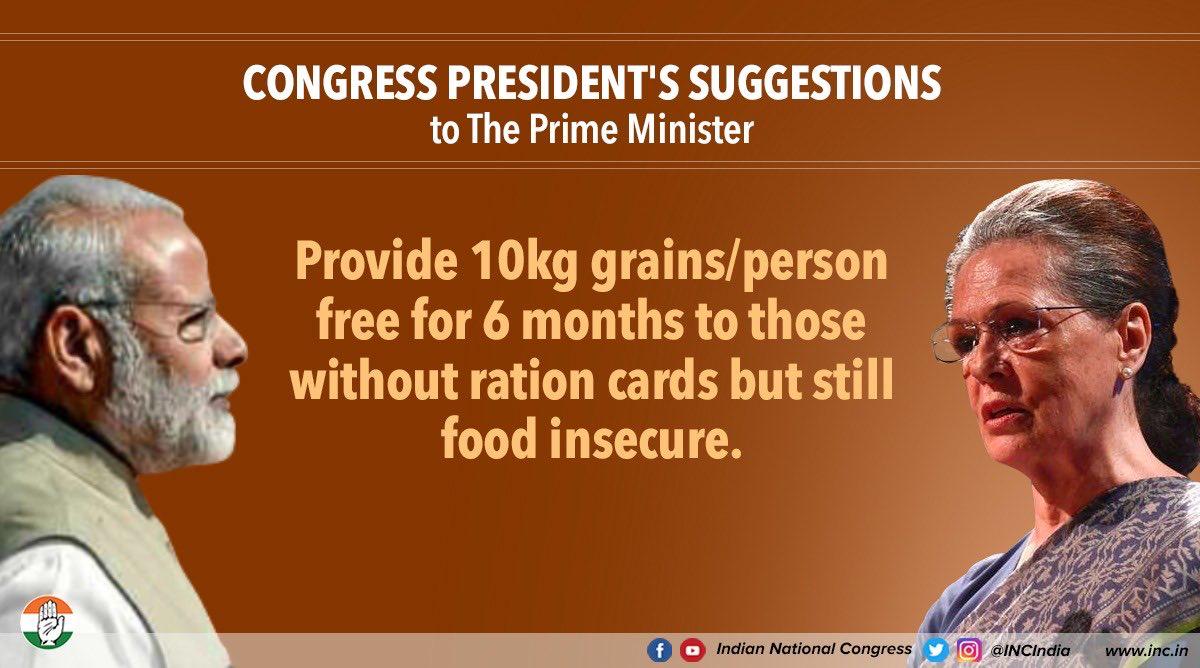 CONGRESS PRESIDENT'S SUGGESTIONS
to The Prime Minister

Provide 10kg grains/person free for 6 months to those without ration cards but still food insecure.

Indian National Congress @INCIndia www.inc.in